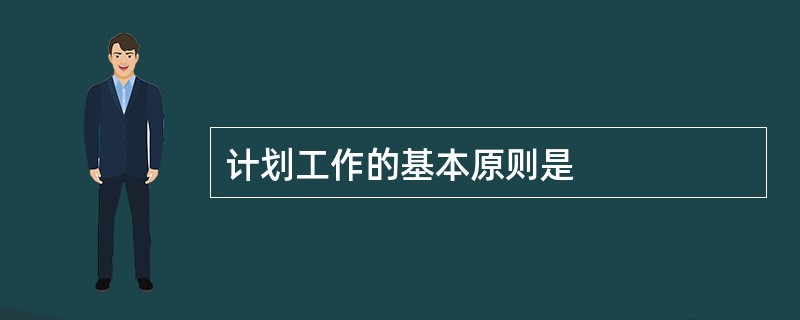 计划工作的基本原则是